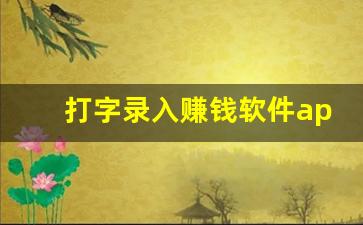 打字录入赚钱软件ap